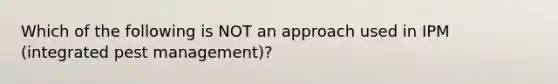 Which of the following is NOT an approach used in IPM (integrated pest management)?